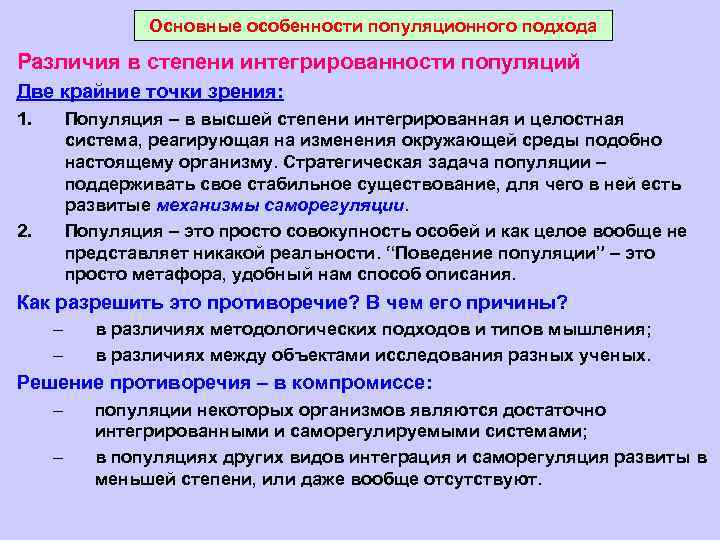 Основные особенности популяционного подхода

Различия в степени интегрированности популяций

Две крайние точки зрения:

1. Популяция – в высшей степени интегрированная и целостная система, реагирующая на изменения окружающей среды подобно настоящему организму. Стратегическая задача популяции – поддерживать свое стабильное существование, для чего в ней есть развитые механизмы саморегуляции.

2. Популяция – это просто совокупность особей и как целое вообще не представляет никакой реальности. "Поведение популяции" – это просто метафора, удобный нам способ описания.

Как разрешить это противоречие? В чем его причины?

– в различиях методологических подходов и типов мышления;

– в различиях между объектами исследования разных ученых.

Решение противоречия – в компромиссе:

– популяции некоторых организмов являются достаточно интегрированными и саморегулируемыми системами;

– в популяциях других видов интеграция и саморегуляция развиты в меньшей степени, или даже вообще отсутствуют.